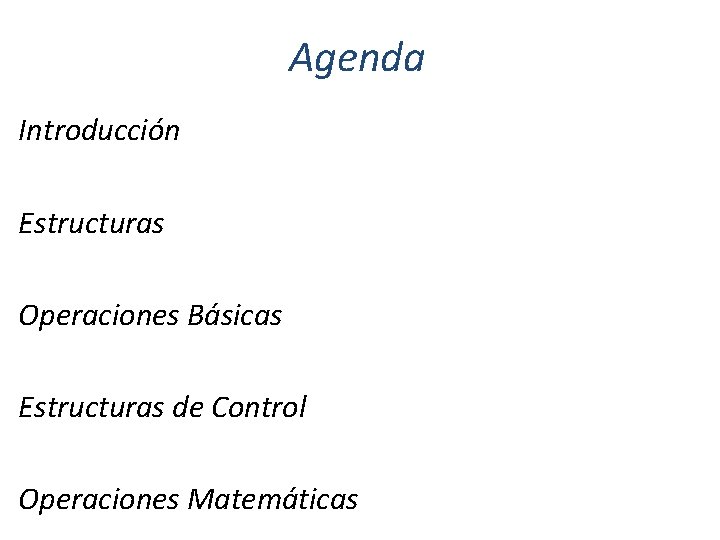 Agenda

Introducción

Estructuras

Operaciones Básicas

Estructuras de Control

Operaciones Matemáticas